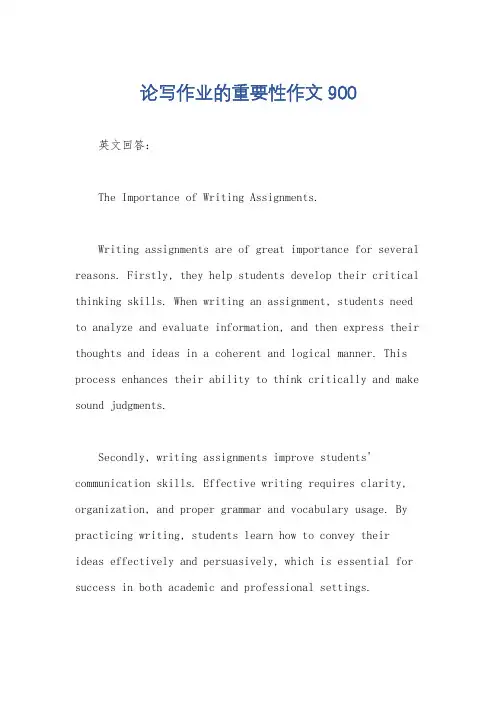 论写作业的重要性作文 900

英文回答:

The Importance of Writing Assignments.

Writing assignments are of great importance for several reasons. Firstly, they help students develop their critical thinking skills. When writing an assignment, students need to analyze and evaluate information, and then express their thoughts and ideas in a coherent and logical manner. This process enhances their ability to think critically and make sound judgments.

Secondly, writing assignments improve students' communication skills. Effective writing requires clarity, organization, and proper grammar and vocabulary usage. By practicing writing, students learn how to convey their ideas effectively and persuasively, which is essential for success in both academic and professional settings.